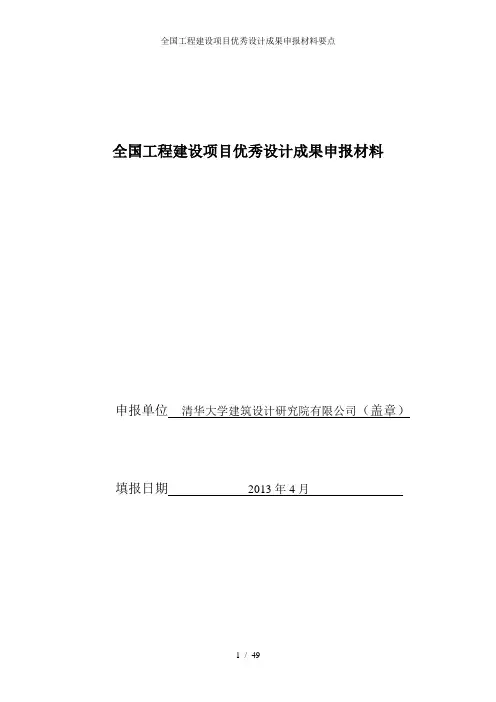 全国工程建设项目优秀设计成果申报材料要点

全国工程建设项目优秀设计成果申报材料

申报单位 清华大学建筑设计研究院有限公司（盖章）

填报日期 2013 年 4 月

1 / 49